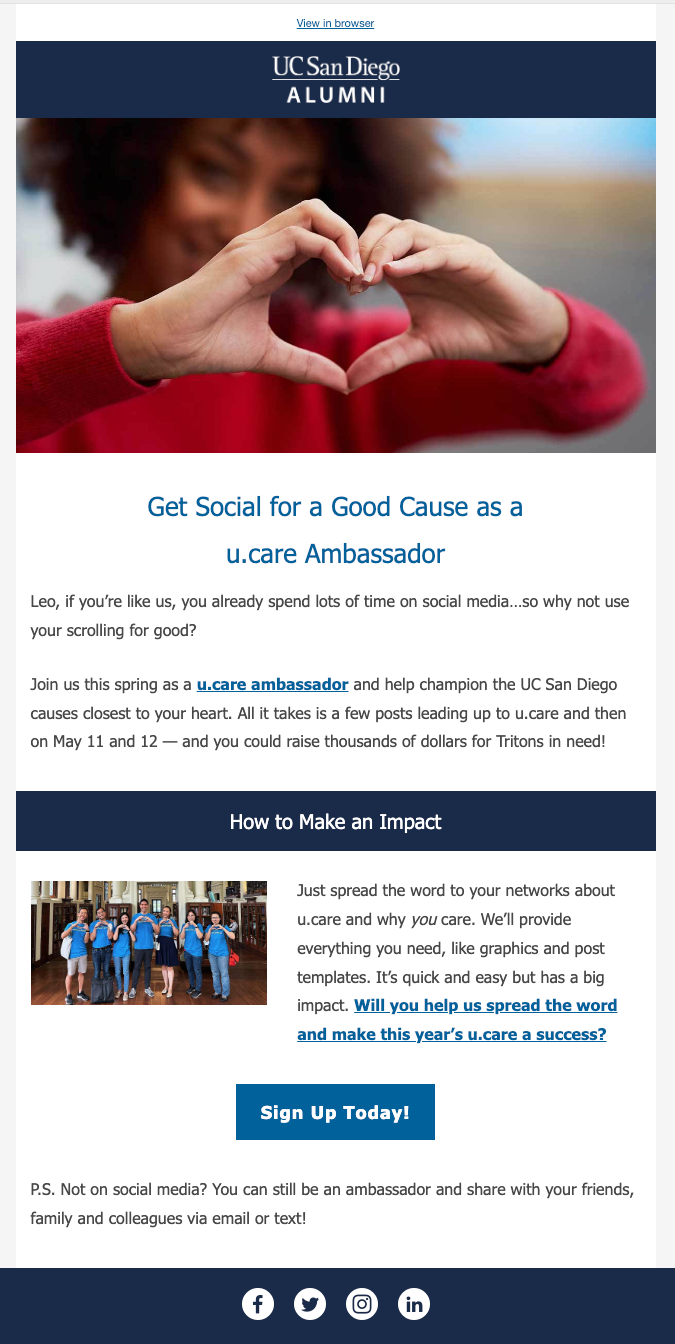 View in browser

UC San Diego
ALUMNI

Get Social for a Good Cause as a u.care Ambassador

Leo, if you're like us, you already spend lots of time on social media…so why not use your scrolling for good?

Join us this spring as a u.care ambassador and help champion the UC San Diego causes closest to your heart. All it takes is a few posts leading up to u.care and then on May 11 and 12 — and you could raise thousands of dollars for Tritons in need!

How to Make an Impact

Just spread the word to your networks about u.care and why you care. We'll provide everything you need, like graphics and post templates. It's quick and easy but has a big impact. Will you help us spread the word and make this year's u.care a success?

Sign Up Today!

P.S. Not on social media? You can still be an ambassador and share with your friends, family and colleagues via email or text!